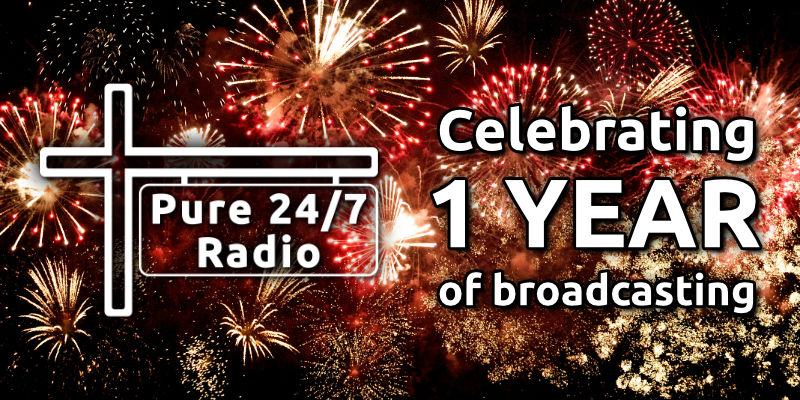 Pure 24/7 Radio

Celebrating
1 YEAR
of broadcasting